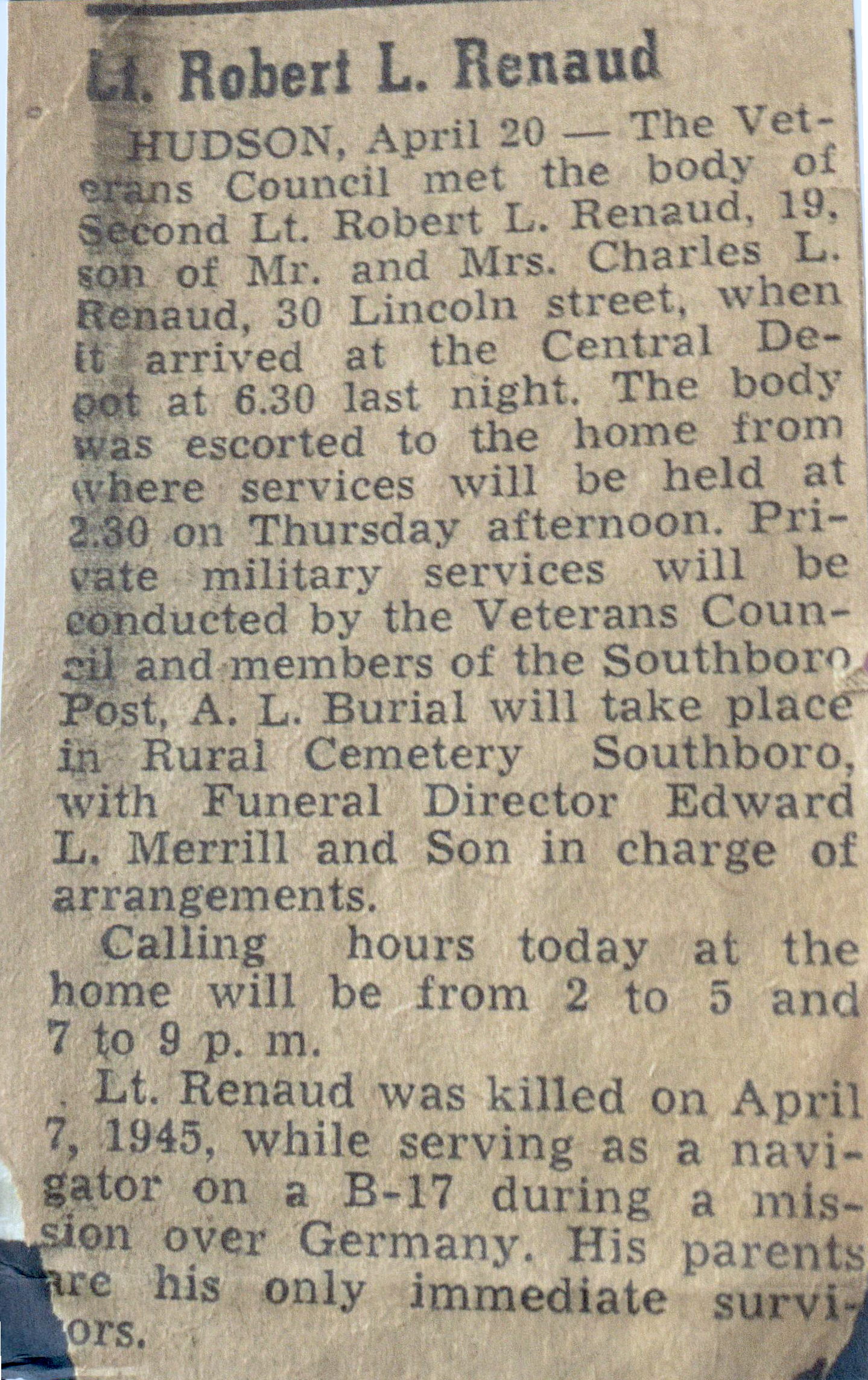 Lt. Robert L. Renaud

HUDSON, April 20 — The Veterans Council met the body of Second Lt. Robert L. Renaud, 19, son of Mr. and Mrs. Charles L. Renaud, 30 Lincoln street, when it arrived at the Central Depot at 6.30 last night. The body was escorted to the home from where services will be held at 2.30 on Thursday afternoon. Private military services will be conducted by the Veterans Council and members of the Southboro Post, A. L. Burial will take place in Rural Cemetery Southboro, with Funeral Director Edward L. Merrill and Son in charge of arrangements.

Calling hours today at the home will be from 2 to 5 and 7 to 9 p. m.

Lt. Renaud was killed on April 7, 1945, while serving as a navigator on a B-17 during a mission over Germany. His parents are his only immediate survivors.